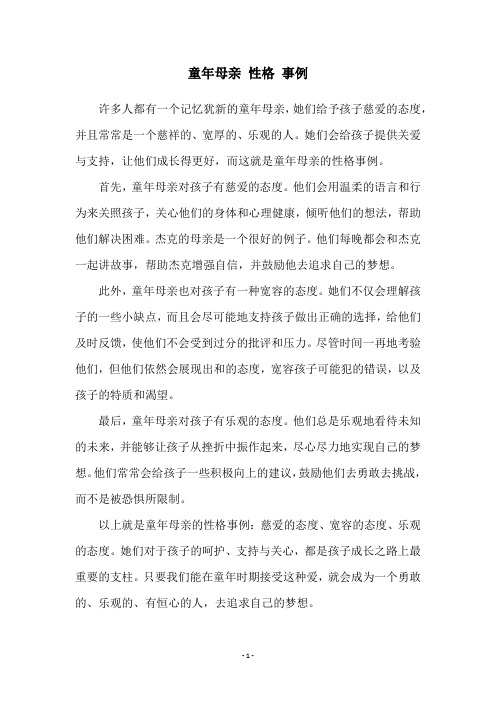 童年母亲 性格 事例

许多人都有一个记忆犹新的童年母亲，她们给予孩子慈爱的态度，并且常常是一个慈祥的、宽厚的、乐观的人。她们会给孩子提供关爱与支持，让他们成长得更好，而这就是童年母亲的性格事例。

首先，童年母亲对孩子有慈爱的态度。他们会用温柔的语言和行为来关照孩子，关心他们的身体和心理健康，倾听他们的想法，帮助他们解决困难。杰克的母亲是一个很好的例子。他们每晚都会和杰克一起讲故事，帮助杰克增强自信，并鼓励他去追求自己的梦想。

此外，童年母亲也对孩子有一种宽容的态度。她们不仅会理解孩子的一些小缺点，而且会尽可能地支持孩子做出正确的选择，给他们及时反馈，使他们不会受到过分的批评和压力。尽管时间一再地考验他们，但他们依然会展现出和的态度，宽容孩子可能犯的错误，以及孩子的特质和渴望。

最后，童年母亲对孩子有乐观的态度。他们总是乐观地看待未知的未来，并能够让孩子从挫折中振作起来，尽心尽力地实现自己的梦想。他们常常会给孩子一些积极向上的建议，鼓励他们去勇敢去挑战，而不是被恐惧所限制。

以上就是童年母亲的性格事例：慈爱的态度、宽容的态度、乐观的态度。她们对于孩子的呵护、支持与关心，都是孩子成长之路上最重要的支柱。只要我们能在童年时期接受这种爱，就会成为一个勇敢的、乐观的、有恒心的人，去追求自己的梦想。

- 1 -